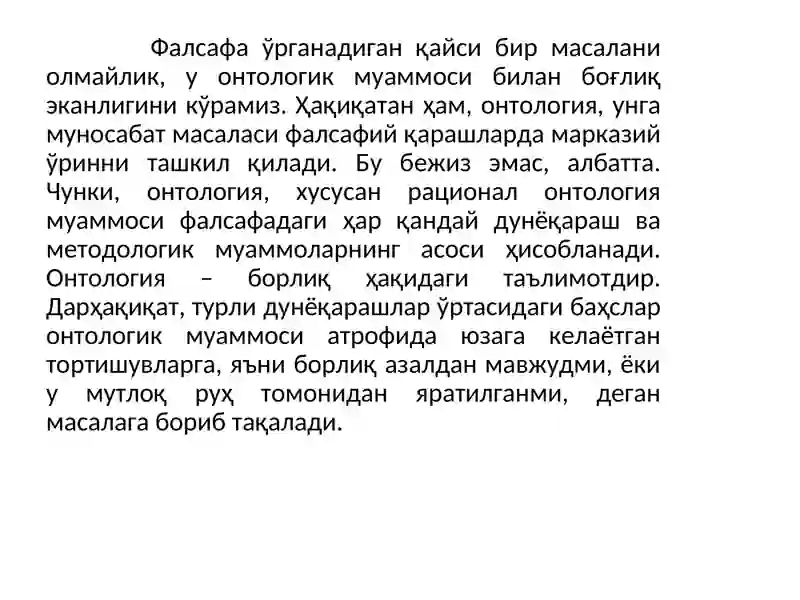 Фалсафа ўрганадиган қайси бир масалани олмайлик, у онтологик муаммоси билан боғлиқ эканлигини кўрамиз. Ҳақиқатан ҳам, онтология, унга муносабат масаласи фалсафий қарашларда марказий ўринни ташкил қилади. Бу бежиз эмас, албатта. Чунки, онтология, хусусан рационал онтология муаммоси фалсафадаги ҳар қандай дунёқараш ва методологик муаммоларнинг асоси ҳисобланади. Онтология – борлиқ ҳақидаги таълимотдир. Дарҳақиқат, турли дунёқарашлар ўртасидаги баҳслар онтологик муаммоси атрофида юзага келаётган тортишувларга, яъни борлиқ азалдан мавжудми, ёки у мутлоқ руҳ томонидан яратилганми, деган масалага бориб тақалади.